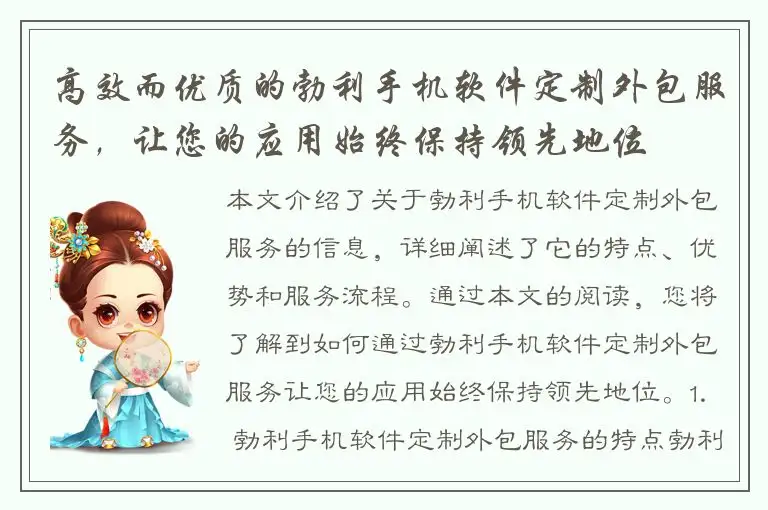 高效而优质的勃利手机软件定制外包服务，让您的应用始终保持领先地位

本文介绍了关于勃利手机软件定制外包服务的信息，详细阐述了它的特点、优势和服务流程。通过本文的阅读，您将了解到如何通过勃利手机软件定制外包服务让您的应用始终保持领先地位。1. 勃利手机软件定制外包服务的特点勃利